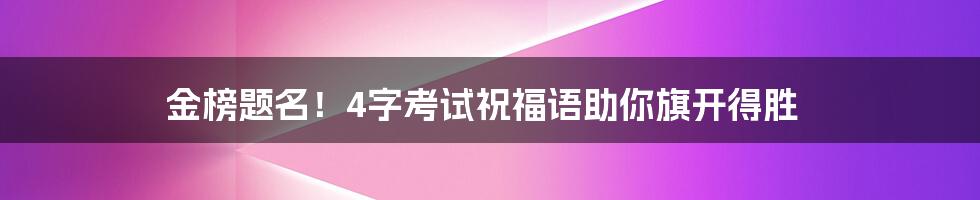 金榜题名！4字考试祝福语助你旗开得胜